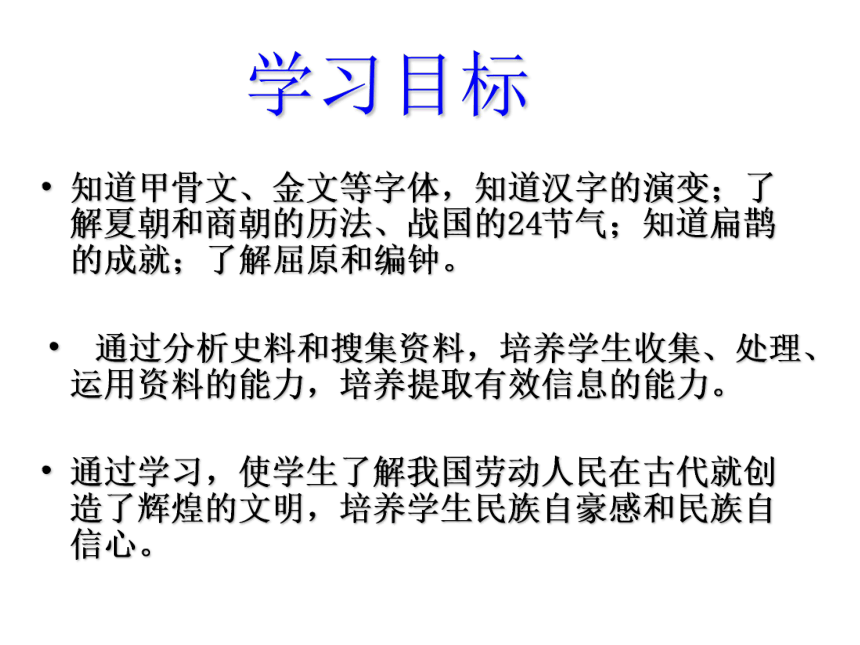 学习目标

• 知道甲骨文、金文等字体，知道汉字的演变；了解夏朝和商朝的历法、战国的24节气；知道扁鹊的成就；了解屈原和编钟。

• 通过分析史料和搜集资料，培养学生收集、处理、运用资料的能力，培养提取有效信息的能力。

• 通过学习，使学生了解我国劳动人民在古代就创造了辉煌的文明，培养学生民族自豪感和民族自信心。